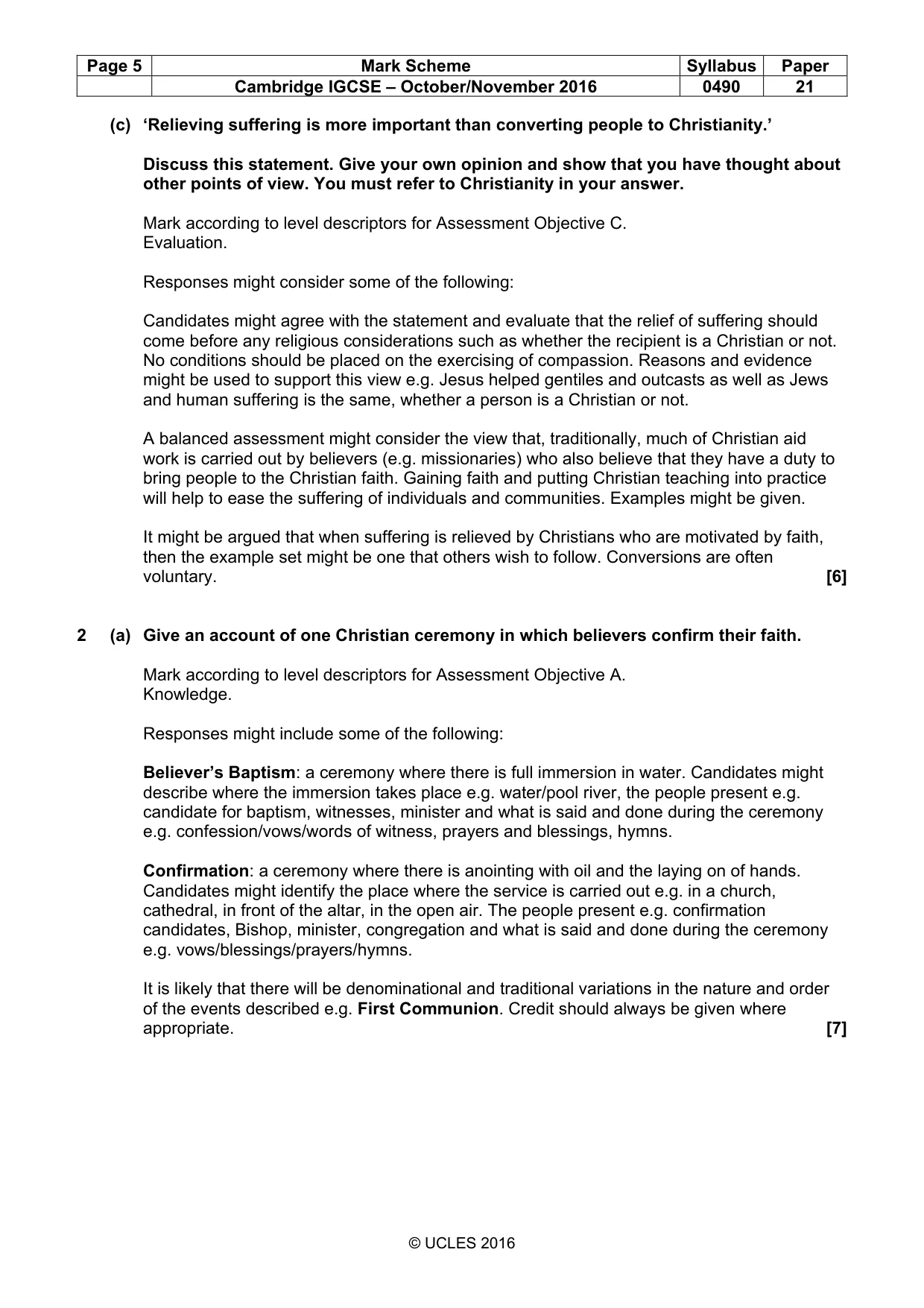 | Page 5 | Mark Scheme | Syllabus | Paper |
|---|---|---|---|
| | Cambridge IGCSE – October/November 2016 | 0490 | 21 |

(c) 'Relieving suffering is more important than converting people to Christianity.'

Discuss this statement. Give your own opinion and show that you have thought about other points of view. You must refer to Christianity in your answer.

Mark according to level descriptors for Assessment Objective C.
Evaluation.

Responses might consider some of the following:

Candidates might agree with the statement and evaluate that the relief of suffering should come before any religious considerations such as whether the recipient is a Christian or not. No conditions should be placed on the exercising of compassion. Reasons and evidence might be used to support this view e.g. Jesus helped gentiles and outcasts as well as Jews and human suffering is the same, whether a person is a Christian or not.

A balanced assessment might consider the view that, traditionally, much of Christian aid work is carried out by believers (e.g. missionaries) who also believe that they have a duty to bring people to the Christian faith. Gaining faith and putting Christian teaching into practice will help to ease the suffering of individuals and communities. Examples might be given.

It might be argued that when suffering is relieved by Christians who are motivated by faith, then the example set might be one that others wish to follow. Conversions are often voluntary. [6]

2 (a) Give an account of one Christian ceremony in which believers confirm their faith.

Mark according to level descriptors for Assessment Objective A.
Knowledge.

Responses might include some of the following:

Believer's Baptism: a ceremony where there is full immersion in water. Candidates might describe where the immersion takes place e.g. water/pool river, the people present e.g. candidate for baptism, witnesses, minister and what is said and done during the ceremony e.g. confession/vows/words of witness, prayers and blessings, hymns.

Confirmation: a ceremony where there is anointing with oil and the laying on of hands. Candidates might identify the place where the service is carried out e.g. in a church, cathedral, in front of the altar, in the open air. The people present e.g. confirmation candidates, Bishop, minister, congregation and what is said and done during the ceremony e.g. vows/blessings/prayers/hymns.

It is likely that there will be denominational and traditional variations in the nature and order of the events described e.g. First Communion. Credit should always be given where appropriate. [7]

© UCLES 2016